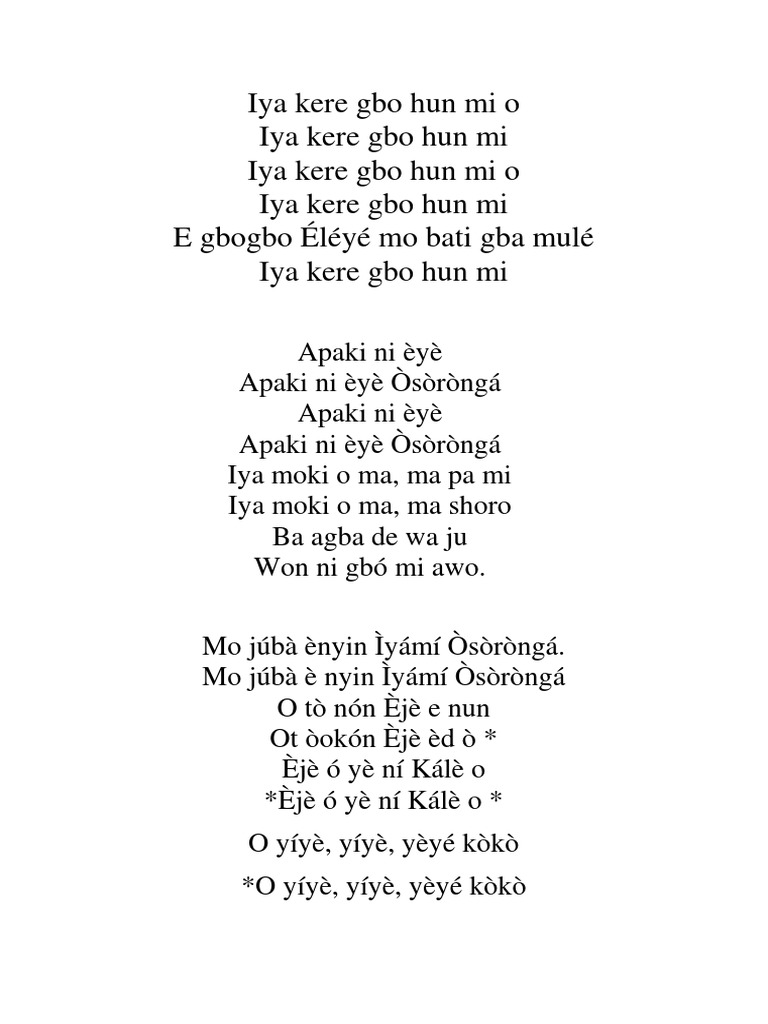 Iya kere gbo hun mi o
Iya kere gbo hun mi
Iya kere gbo hun mi o
Iya kere gbo hun mi
E gbogbo Éléyé mo bati gba mulé
Iya kere gbo hun mi

Apaki ni èyè
Apaki ni èyè Òsòròngá
Apaki ni èyè
Apaki ni èyè Òsòròngá
Iya moki o ma, ma pa mi
Iya moki o ma, ma shoro
Ba agba de wa ju
Won ni gbó mi awo.

Mo júbà ènyin Ìyámí Òsòròngá.
Mo júbà è nyin Ìyámí Òsòròngá
O tò nón Èjè e nun
Ot òokón Èjè èd ò *
Èjè ó yè ní Kálè o
*Èjè ó yè ní Kálè o *

O yíyè, yíyè, yèyé kòkò

*O yíyè, yíyè, yèyé kòkò